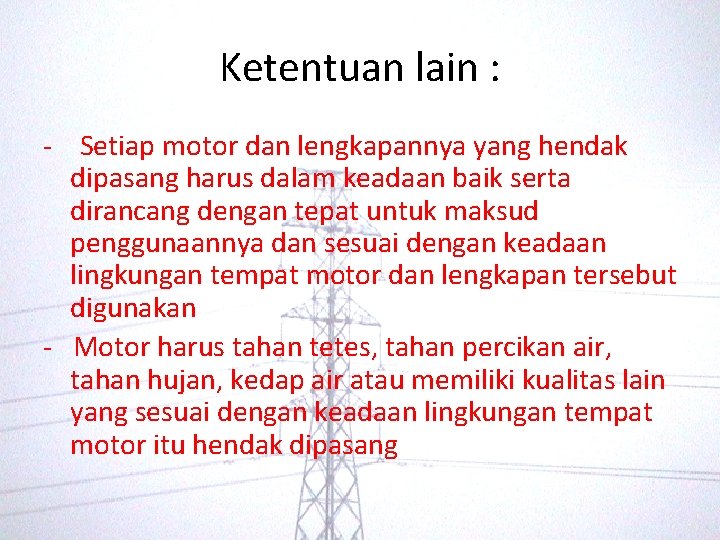 Ketentuan lain :

- Setiap motor dan lengkapannya yang hendak dipasang harus dalam keadaan baik serta dirancang dengan tepat untuk maksud penggunaannya dan sesuai dengan keadaan lingkungan tempat motor dan lengkapan tersebut digunakan
- Motor harus tahan tetes, tahan percikan air, tahan hujan, kedap air atau memiliki kualitas lain yang sesuai dengan keadaan lingkungan tempat motor itu hendak dipasang